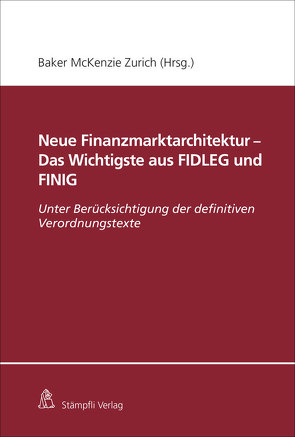 Baker McKenzie Zurich (Hrsg.)

Neue Finanzmarktarchitektur – Das Wichtigste aus FIDLEG und FINIG

Unter Berücksichtigung der definitiven Verordnungstexte

Stämpfli Verlag